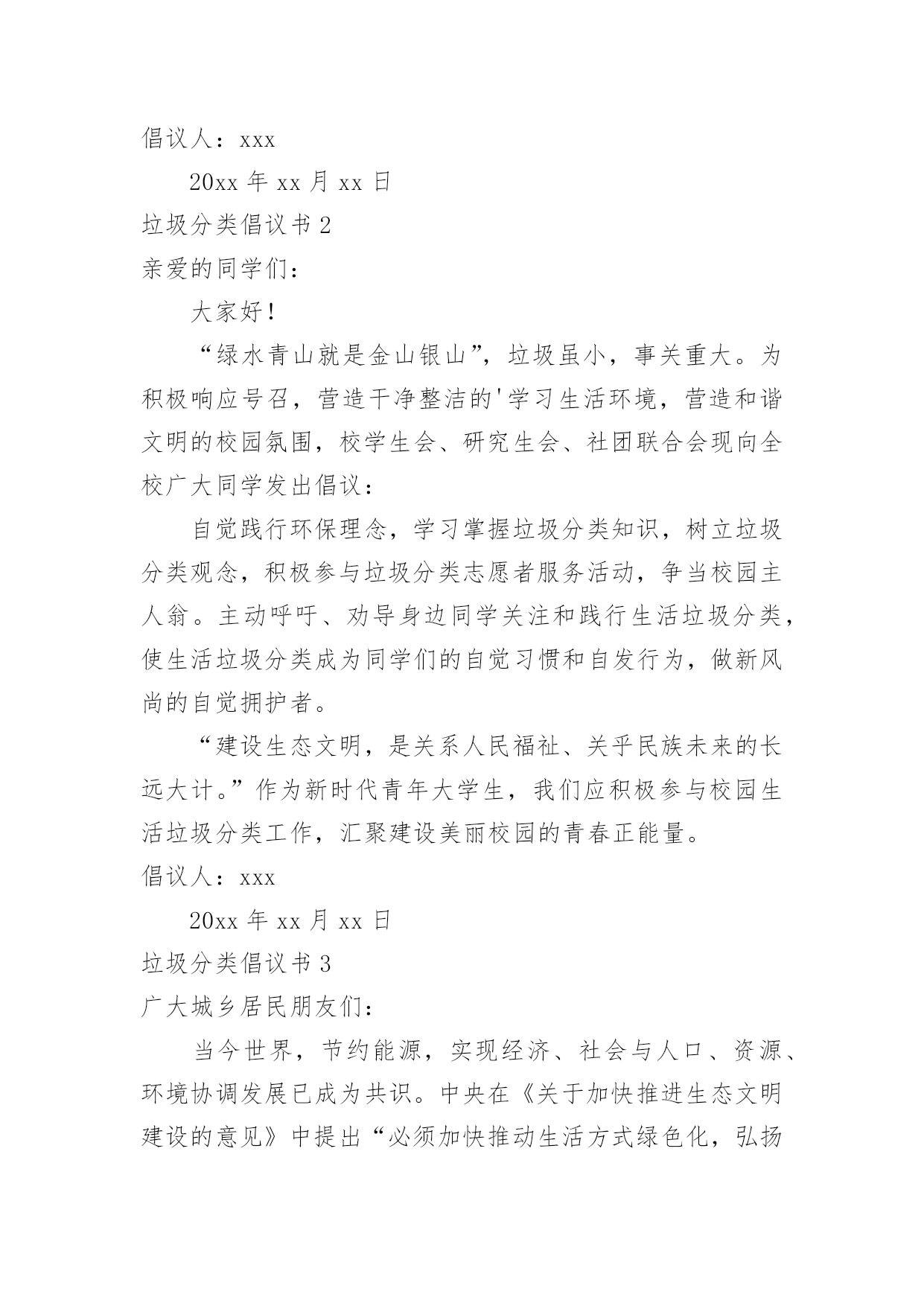 倡议人：xxx

20xx 年 xx 月 xx 日

垃圾分类倡议书 2

亲爱的同学们：

大家好！

“绿水青山就是金山银山”，垃圾虽小，事关重大。为积极响应号召，营造干净整洁的'学习生活环境，营造和谐文明的校园氛围，校学生会、研究生会、社团联合会现向全校广大同学发出倡议：

自觉践行环保理念，学习掌握垃圾分类知识，树立垃圾分类观念，积极参与垃圾分类志愿者服务活动，争当校园主人翁。主动呼吁、劝导身边同学关注和践行生活垃圾分类，使生活垃圾分类成为同学们的自觉习惯和自发行为，做新风尚的自觉拥护者。

“建设生态文明，是关系人民福祉、关乎民族未来的长远大计。”作为新时代青年大学生，我们应积极参与校园生活垃圾分类工作，汇聚建设美丽校园的青春正能量。

倡议人：xxx

20xx 年 xx 月 xx 日

垃圾分类倡议书 3

广大城乡居民朋友们：

当今世界，节约能源，实现经济、社会与人口、资源、环境协调发展已成为共识。中央在《关于加快推进生态文明建设的意见》中提出“必须加快推动生活方式绿色化，弘扬